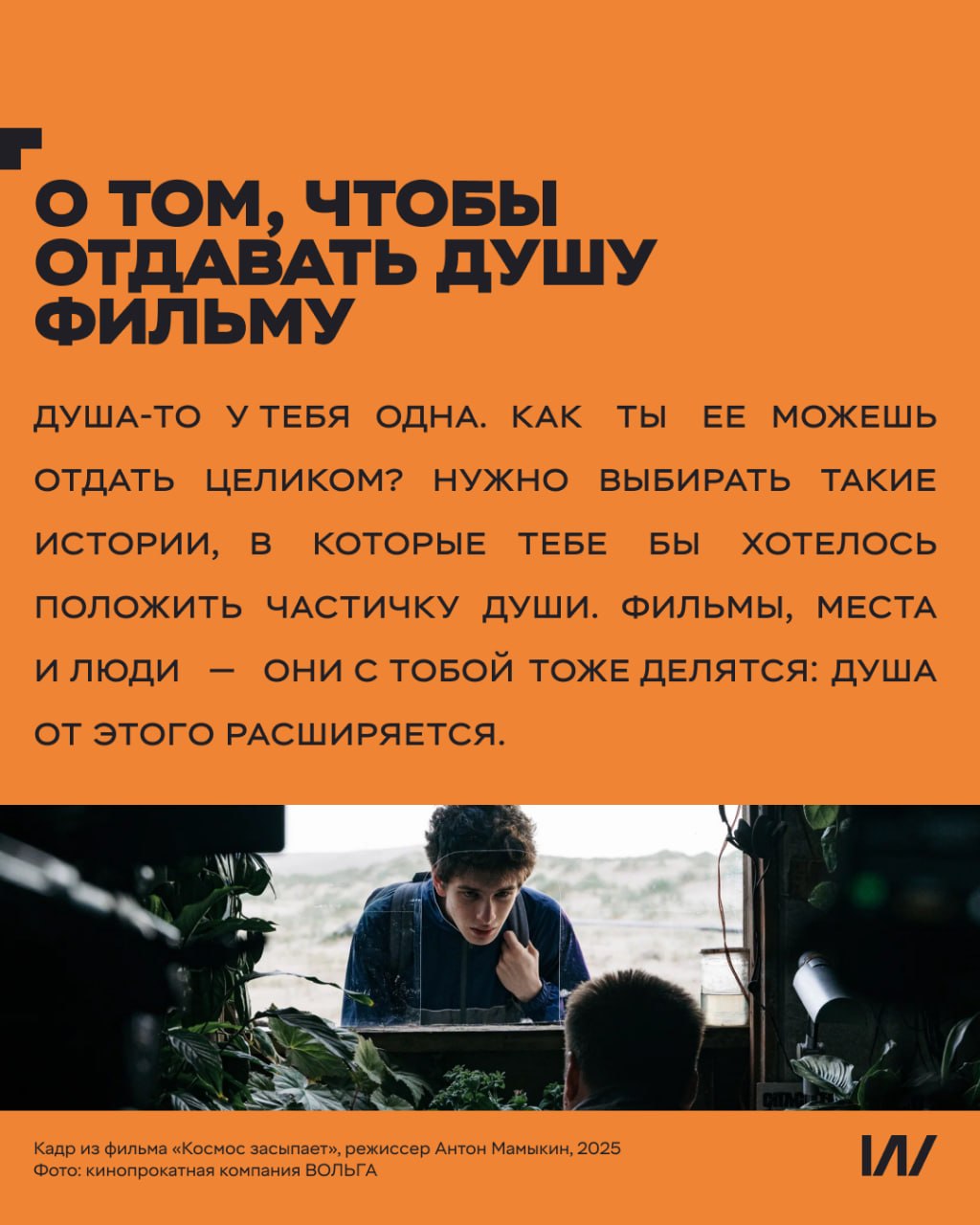 О ТОМ, ЧТОБЫ ОТДАВАТЬ ДУШУ ФИЛЬМУ

ДУША-ТО У ТЕБЯ ОДНА. КАК ТЫ ЕЕ МОЖЕШЬ ОТДАТЬ ЦЕЛИКОМ? НУЖНО ВЫБИРАТЬ ТАКИЕ ИСТОРИИ, В КОТОРЫЕ ТЕБЕ БЫ ХОТЕЛОСЬ ПОЛОЖИТЬ ЧАСТИЧКУ ДУШИ. ФИЛЬМЫ, МЕСТА И ЛЮДИ — ОНИ С ТОБОЙ ТОЖЕ ДЕЛЯТСЯ: ДУША ОТ ЭТОГО РАСШИРЯЕТСЯ.

Кадр из фильма «Космос засыпает», режиссер Антон Мамыкин, 2025
Фото: кинопрокатная компания ВОЛЬГА